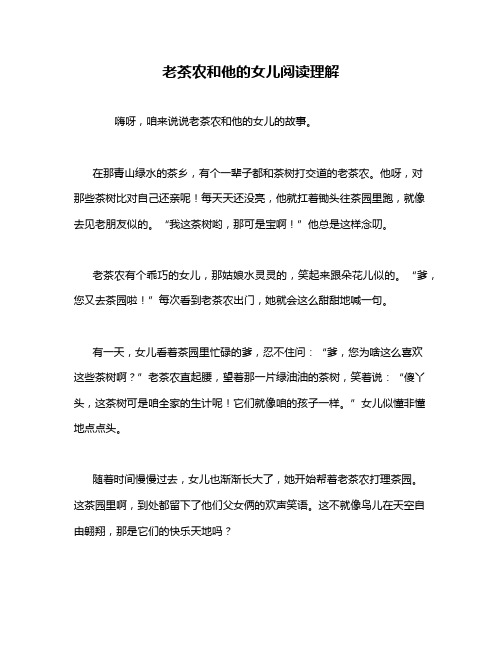 老茶农和他的女儿阅读理解

嗨呀，咱来说说老茶农和他的女儿的故事。

在那青山绿水的茶乡，有个一辈子都和茶树打交道的老茶农。他呀，对那些茶树比对自己还亲呢！每天天还没亮，他就扛着锄头往茶园里跑，就像去见老朋友似的。“我这茶树哟，那可是宝啊！”他总是这样念叨。

老茶农有个乖巧的女儿，那姑娘水灵灵的，笑起来跟朵花儿似的。“爹，您又去茶园啦！”每次看到老茶农出门，她就会这么甜甜地喊一句。

有一天，女儿看着茶园里忙碌的爹，忍不住问：“爹，您为啥这么喜欢这些茶树啊？”老茶农直起腰，望着那一片绿油油的茶树，笑着说：“傻丫头，这茶树可是咱全家的生计呢！它们就像咱的孩子一样。”女儿似懂非懂地点点头。

随着时间慢慢过去，女儿也渐渐长大了，她开始帮着老茶农打理茶园。这茶园里啊，到处都留下了他们父女俩的欢声笑语。这不就像鸟儿在天空自由翱翔，那是它们的快乐天地吗？